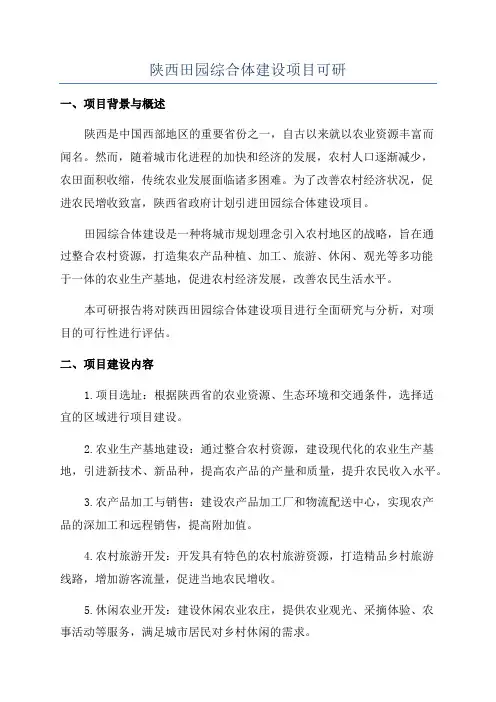 陕西田园综合体建设项目可研

一、项目背景与概述

陕西是中国西部地区的重要省份之一，自古以来就以农业资源丰富而闻名。然而，随着城市化进程的加快和经济的发展，农村人口逐渐减少，农田面积收缩，传统农业发展面临诸多困难。为了改善农村经济状况，促进农民增收致富，陕西省政府计划引进田园综合体建设项目。

田园综合体建设是一种将城市规划理念引入农村地区的战略，旨在通过整合农村资源，打造集农产品种植、加工、旅游、休闲、观光等多功能于一体的农业生产基地，促进农村经济发展，改善农民生活水平。

本可研报告将对陕西田园综合体建设项目进行全面研究与分析，对项目的可行性进行评估。

二、项目建设内容

1.项目选址：根据陕西省的农业资源、生态环境和交通条件，选择适宜的区域进行项目建设。

2.农业生产基地建设：通过整合农村资源，建设现代化的农业生产基地，引进新技术、新品种，提高农产品的产量和质量，提升农民收入水平。

3.农产品加工与销售：建设农产品加工厂和物流配送中心，实现农产品的深加工和远程销售，提高附加值。

4.农村旅游开发：开发具有特色的农村旅游资源，打造精品乡村旅游线路，增加游客流量，促进当地农民增收。

5.休闲农业开发：建设休闲农业农庄，提供农业观光、采摘体验、农事活动等服务，满足城市居民对乡村休闲的需求。